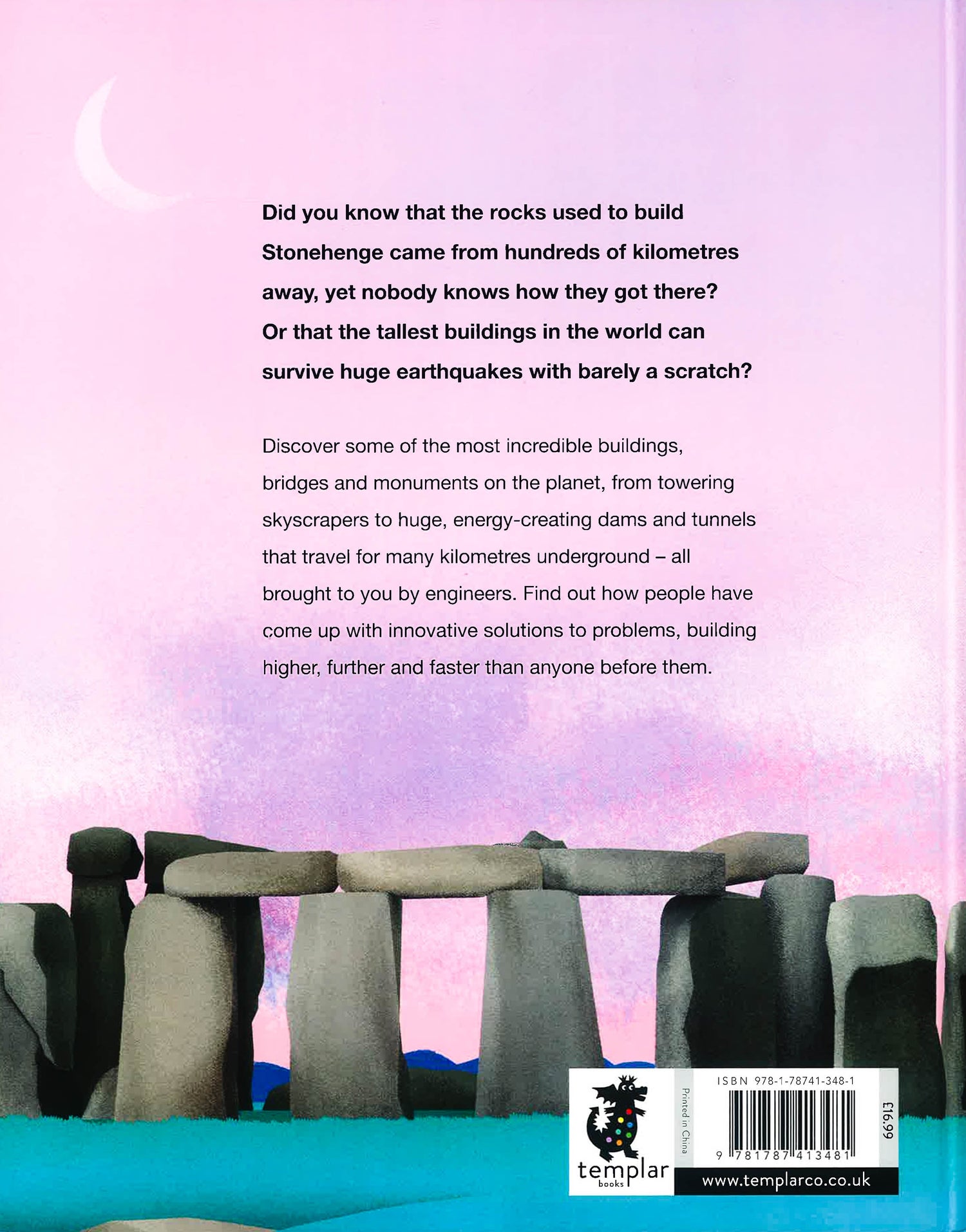 Did you know that the rocks used to build Stonehenge came from hundreds of kilometres away, yet nobody knows how they got there? Or that the tallest buildings in the world can survive huge earthquakes with barely a scratch?

Discover some of the most incredible buildings, bridges and monuments on the planet, from towering skyscrapers to huge, energy-creating dams and tunnels that travel for many kilometres underground – all brought to you by engineers. Find out how people have come up with innovative solutions to problems, building higher, further and faster than anyone before them.

templar
books

Printed in China

ISBN 978-1-78741-348-1

9 781787 413481

£16.99

www.templarco.co.uk